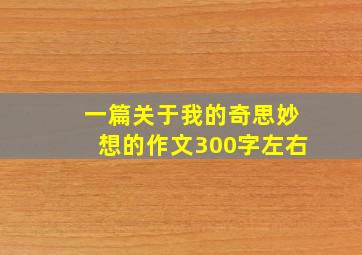 一篇关于我的奇思妙想的作文300字左右